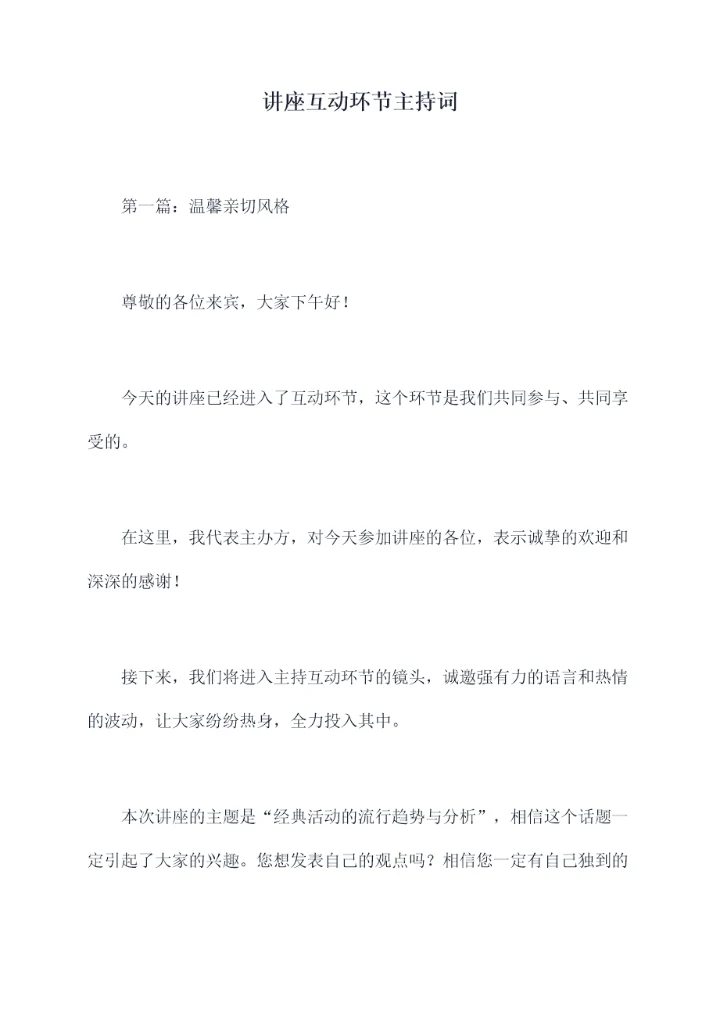 讲座互动环节主持词

第一篇：温馨亲切风格

尊敬的各位来宾，大家下午好！

今天的讲座已经进入了互动环节，这个环节是我们共同参与、共同享受的。

在这里，我代表主办方，对今天参加讲座的各位，表示诚挚的欢迎和深深的感谢！

接下来，我们将进入主持互动环节的镜头，诚邀强有力的语言和热情的波动，让大家纷纷热身，全力投入其中。

本次讲座的主题是“经典活动的流行趋势与分析”，相信这个话题一定引起了大家的兴趣。您想发表自己的观点吗？相信您一定有自己独到的